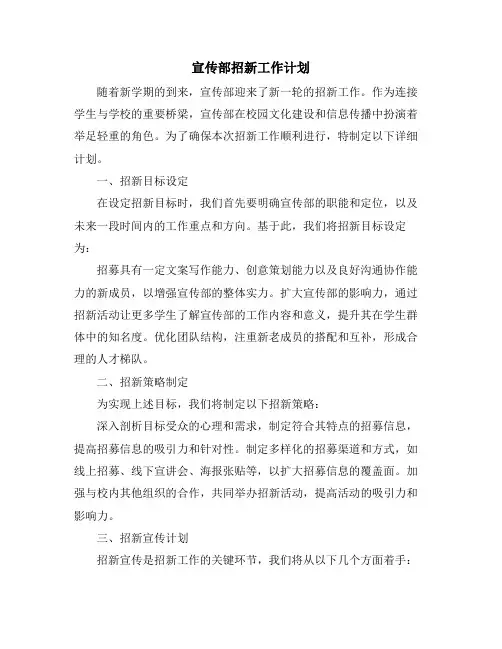 宣传部招新工作计划

随着新学期的到来，宣传部迎来了新一轮的招新工作。作为连接学生与学校的重要桥梁，宣传部在校园文化建设和信息传播中扮演着举足轻重的角色。为了确保本次招新工作顺利进行，特制定以下详细计划。

一、招新目标设定

在设定招新目标时，我们首先要明确宣传部的职能和定位，以及未来一段时间内的工作重点和方向。基于此，我们将招新目标设定为：

招募具有一定文案写作能力、创意策划能力以及良好沟通协作能力的新成员，以增强宣传部的整体实力。扩大宣传部的影响力，通过招新活动让更多学生了解宣传部的工作内容和意义，提升其在学生群体中的知名度。优化团队结构，注重新老成员的搭配和互补，形成合理的人才梯队。

二、招新策略制定

为实现上述目标，我们将制定以下招新策略：

深入剖析目标受众的心理和需求，制定符合其特点的招募信息，提高招募信息的吸引力和针对性。制定多样化的招募渠道和方式，如线上招募、线下宣讲会、海报张贴等，以扩大招募信息的覆盖面。加强与校内其他组织的合作，共同举办招新活动，提高活动的吸引力和影响力。

三、招新宣传计划

招新宣传是招新工作的关键环节，我们将从以下几个方面着手：